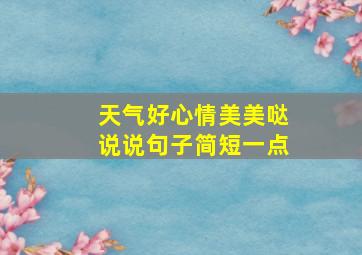 天气好心情美美哒
说说句子简短一点